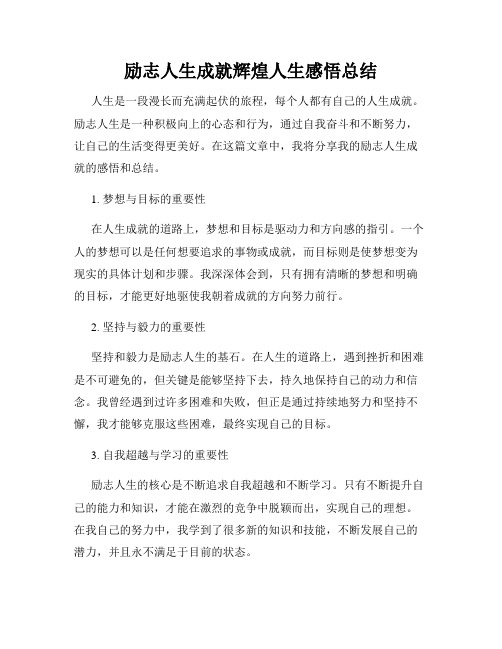 励志人生成就辉煌人生感悟总结

人生是一段漫长而充满起伏的旅程，每个人都有自己的人生成就。励志人生是一种积极向上的心态和行为，通过自我奋斗和不断努力，让自己的生活变得更美好。在这篇文章中，我将分享我的励志人生成就的感悟和总结。

1. 梦想与目标的重要性

在人生成就的道路上，梦想和目标是驱动力和方向感的指引。一个人的梦想可以是任何想要追求的事物或成就，而目标则是使梦想变为现实的具体计划和步骤。我深深体会到，只有拥有清晰的梦想和明确的目标，才能更好地驱使我朝着成就的方向努力前行。

2. 坚持与毅力的重要性

坚持和毅力是励志人生的基石。在人生的道路上，遇到挫折和困难是不可避免的，但关键是能够坚持下去，持久地保持自己的动力和信念。我曾经遇到过许多困难和失败，但正是通过持续地努力和坚持不懈，我才能够克服这些困难，最终实现自己的目标。

3. 自我超越与学习的重要性

励志人生的核心是不断追求自我超越和不断学习。只有不断提升自己的能力和知识，才能在激烈的竞争中脱颖而出，实现自己的理想。在我自己的努力中，我学到了很多新的知识和技能，不断发展自己的潜力，并且永不满足于目前的状态。